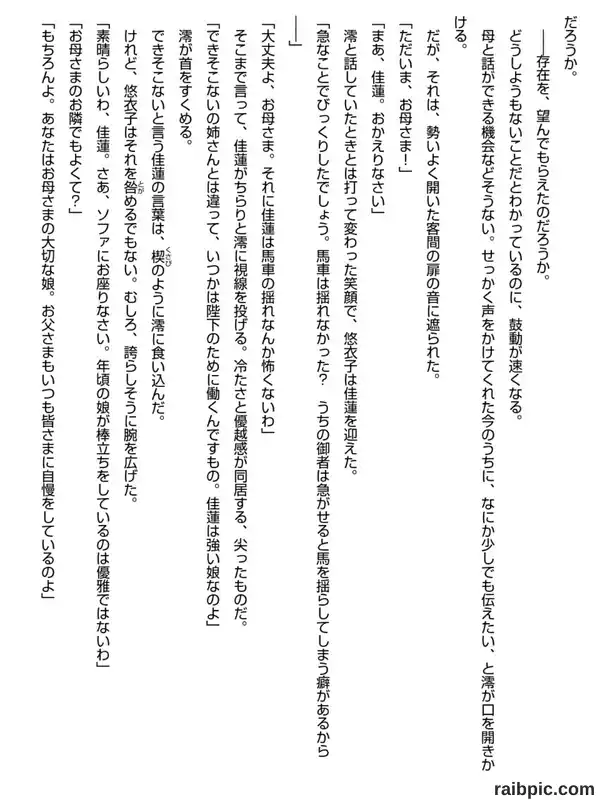 だろうか。

――存在を、望んでもらえたのだろうか。

どうしようもないことだとわかっているのに、鼓動が速くなる。

母と話ができる機会などそうない。せっかく声をかけてくれた今のうちに、なにか少しでも伝えたい、と澪が口を開きかける。

だが、それは、勢いよく開いた客間の扉の音に遮られた。

「ただいま、お母さま！」

「まあ、佳蓮。おかえりなさい」

澪と話していたときとは打って変わった笑顔で、悠衣子は佳蓮を迎えた。

「急なことでびっくりしたでしょう。馬車は揺れなかった？　うちの御者は急がせると馬を揺らしてしまう癖があるから――」

「大丈夫よ、お母さま。それに佳蓮は馬車の揺れなんか怖くないわ」

そこまで言って、佳蓮がちらりと澪に視線を投げる。冷たさと優越感が同居する、尖ったものだ。

「できそこないの姉さんとは違って、いつかは陛下のために働くんですもの。佳蓮は強い娘なのよ」

澪が首をすくめる。

できそこないと言う佳蓮の言葉は、楔のように澪に食い込んだ。

けれど、悠衣子はそれを咎めるでもない。むしろ、誇らしそうに腕を広げた。

「素晴らしいわ、佳蓮。さあ、ソファにお座りなさい。年頃の娘が棒立ちをしているのは優雅ではないわ」

「お母さまのお隣でもよくて？」

「もちろんよ。あなたはお母さまの大切な娘。お父さまもいつも皆さまに自慢をしているのよ」

raibpic.com